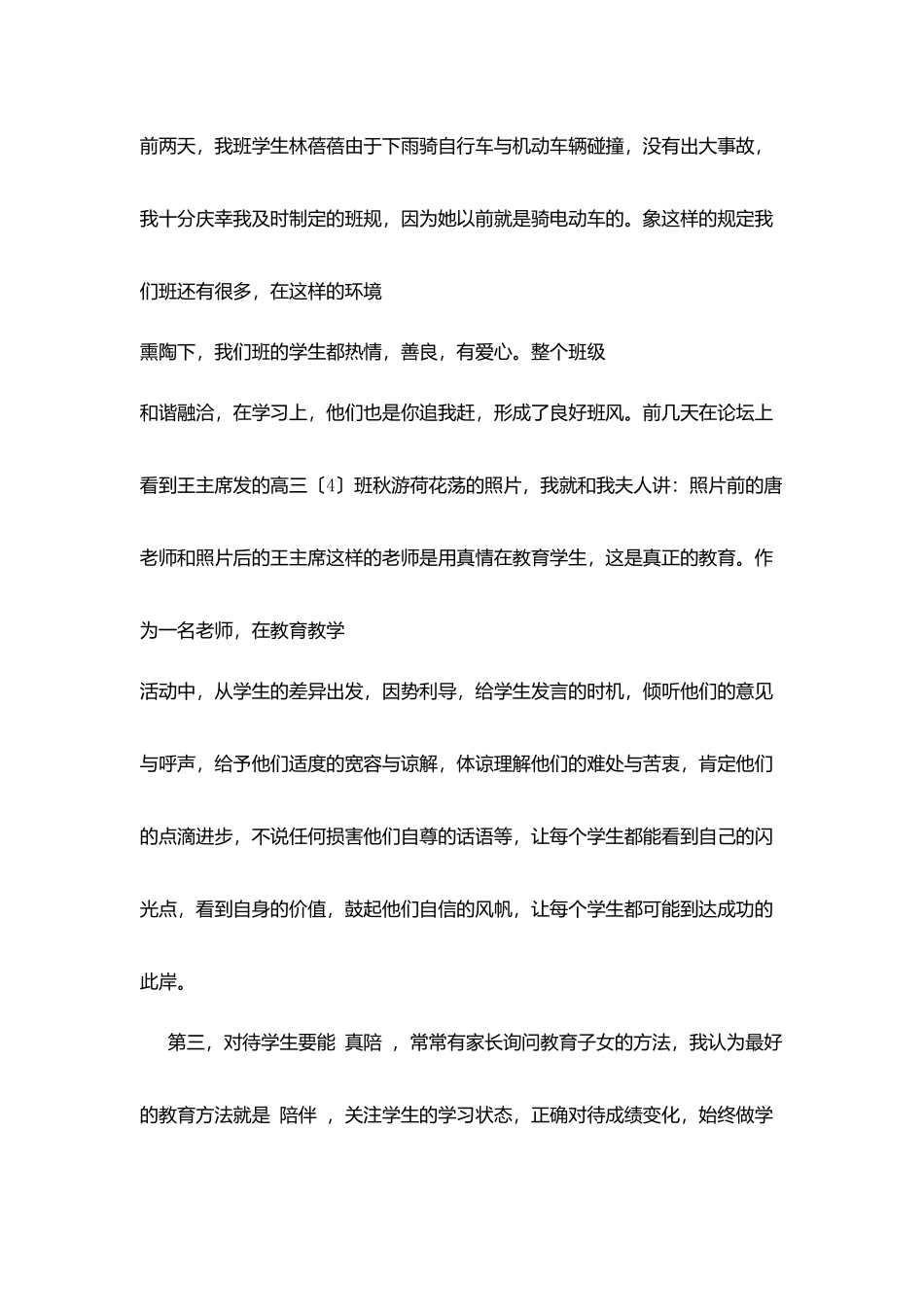 前两天，我班学生林蓓蓓由于下雨骑自行车与机动车辆碰撞，没有出大事故，我十分庆幸我及时制定的班规，因为她以前就是骑电动车的。象这样的规定我们班还有很多，在这样的环境

熏陶下，我们班的学生都热情，善良，有爱心。整个班级

和谐融洽，在学习上，他们也是你追我赶，形成了良好班风。前几天在论坛上看到王主席发的高三〔4〕班秋游荷花荡的照片，我就和我夫人讲：照片前的唐老师和照片后的王主席这样的老师是用真情在教育学生，这是真正的教育。作为一名老师，在教育教学

活动中，从学生的差异出发，因势利导，给学生发言的时机，倾听他们的意见与呼声，给予他们适度的宽容与谅解，体谅理解他们的难处与苦衷，肯定他们的点滴进步，不说任何损害他们自尊的话语等，让每个学生都能看到自己的闪光点，看到自身的价值，鼓起他们自信的风帆，让每个学生都可能到达成功的此岸。

第三，对待学生要能 真陪 ，常常有家长询问教育子女的方法，我认为最好的教育方法就是 陪伴 ，关注学生的学习状态，正确对待成绩变化，始终做学